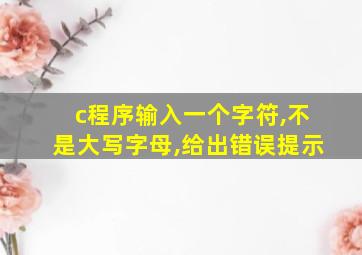 c程序输入一个字符,不是大写字母,给出错误提示